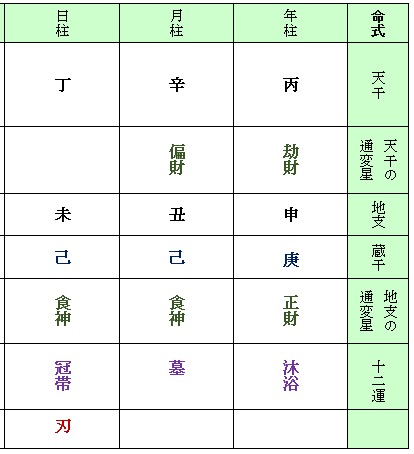 | 日柱 | 月柱 | 年柱 | 命式 |
|---|---|---|---|
| 丁 | 辛 | 丙 | 天干 |
| | 偏財 | 劫財 | 天干の通変星 |
| 未 | 丑 | 申 | 地支 |
| 己 | 己 | 庚 | 蔵干 |
| 食神 | 食神 | 正財 | 地支の通変星 |
| 冠帯 | 墓 | 沐浴 | 十二運 |
| 刃 | | | |